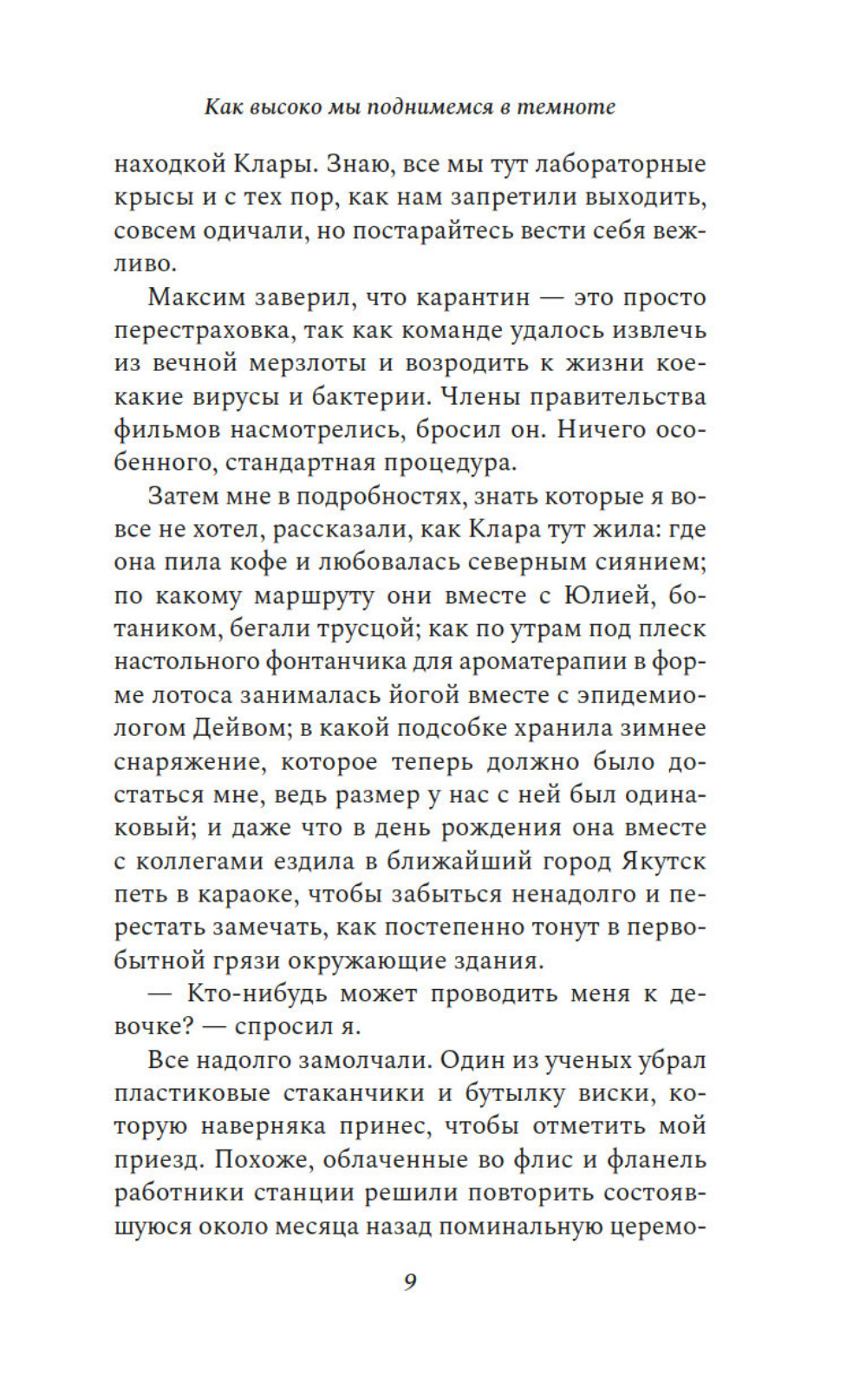 Как высоко мы поднимемся в темноте

находкой Клары. Знаю, все мы тут лабораторные крысы и с тех пор, как нам запретили выходить, совсем одичали, но постарайтесь вести себя вежливо.

Максим заверил, что карантин — это просто перестраховка, так как команде удалось извлечь из вечной мерзлоты и возродить к жизни кое-какие вирусы и бактерии. Члены правительства фильмов насмотрелись, бросил он. Ничего особенного, стандартная процедура.

Затем мне в подробностях, знать которые я вовсе не хотел, рассказали, как Клара тут жила: где она пила кофе и любовалась северным сиянием; по какому маршруту они вместе с Юлией, ботаником, бегали трусцой; как по утрам под плеск настольного фонтанчика для ароматерапии в форме лотоса занималась йогой вместе с эпидемиологом Дейвом; в какой подсобке хранила зимнее снаряжение, которое теперь должно было достаться мне, ведь размер у нас с ней был одинаковый; и даже что в день рождения она вместе с коллегами ездила в ближайший город Якутск петь в караоке, чтобы забыться ненадолго и перестать замечать, как постепенно тонут в первобытной грязи окружающие здания.

— Кто-нибудь может проводить меня к девочке? — спросил я.

Все надолго замолчали. Один из ученых убрал пластиковые стаканчики и бутылку виски, которую наверняка принес, чтобы отметить мой приезд. Похоже, облаченные во флис и фланель работники станции решили повторить состоявшуюся около месяца назад поминальную церемо-

9